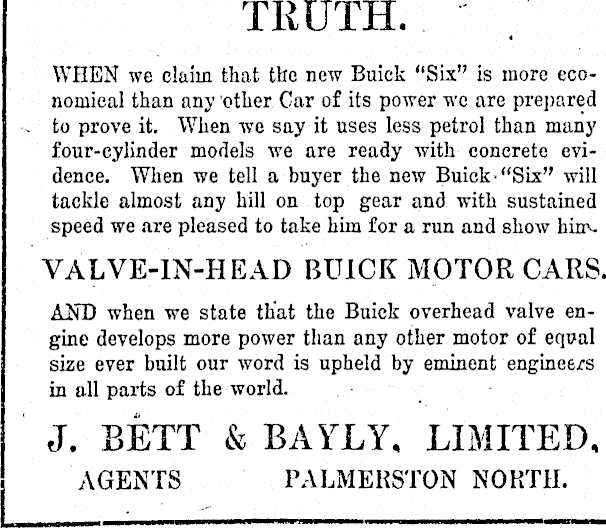 TRUTH.

WHEN we claim that the new Buick "Six" is more economical than any other Car of its power we are prepared to prove it. When we say it uses less petrol than many four-cylinder models we are ready with concrete evidence. When we tell a buyer the new Buick "Six" will tackle almost any hill on top gear and with sustained speed we are pleased to take him for a run and show him.

VALVE-IN-HEAD BUICK MOTOR CARS.

AND when we state that the Buick overhead valve engine develops more power than any other motor of equal size ever built our word is upheld by eminent engineers in all parts of the world.

J. BETT & BAYLY, LIMITED,

AGENTS PALMERSTON NORTH.